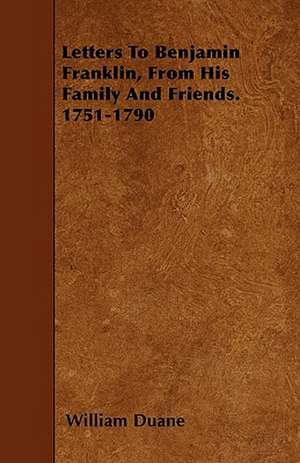 Letters To Benjamin Franklin, From His Family And Friends. 1751-1790

William Duane